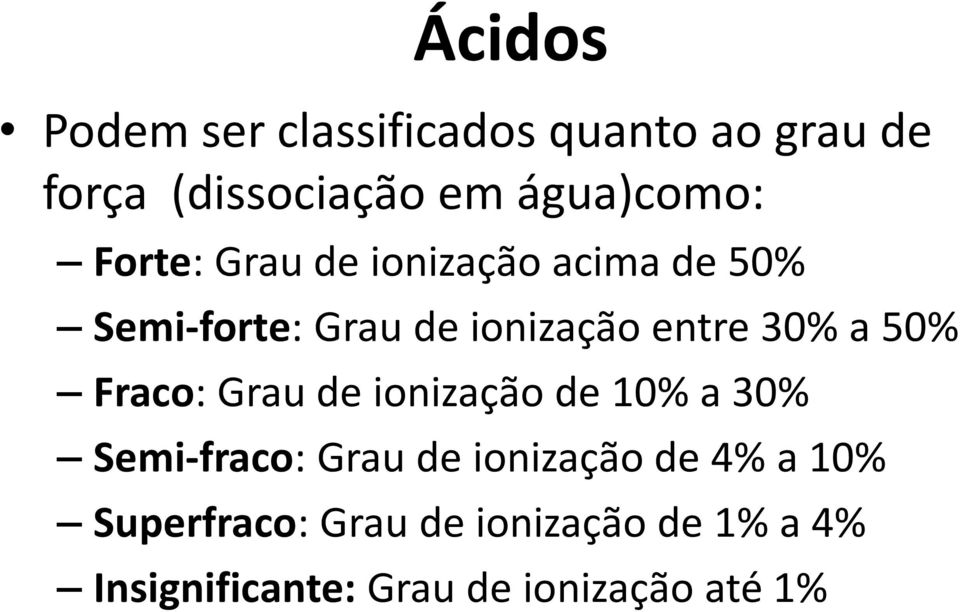 Ácidos

• Podem ser classificados quanto ao grau de força (dissociação em água)como:
– Forte: Grau de ionização acima de 50%
– Semi-forte: Grau de ionização entre 30% a 50%
– Fraco: Grau de ionização de 10% a 30%
– Semi-fraco: Grau de ionização de 4% a 10%
– Superfraco: Grau de ionização de 1% a 4%
– Insignificante: Grau de ionização até 1%